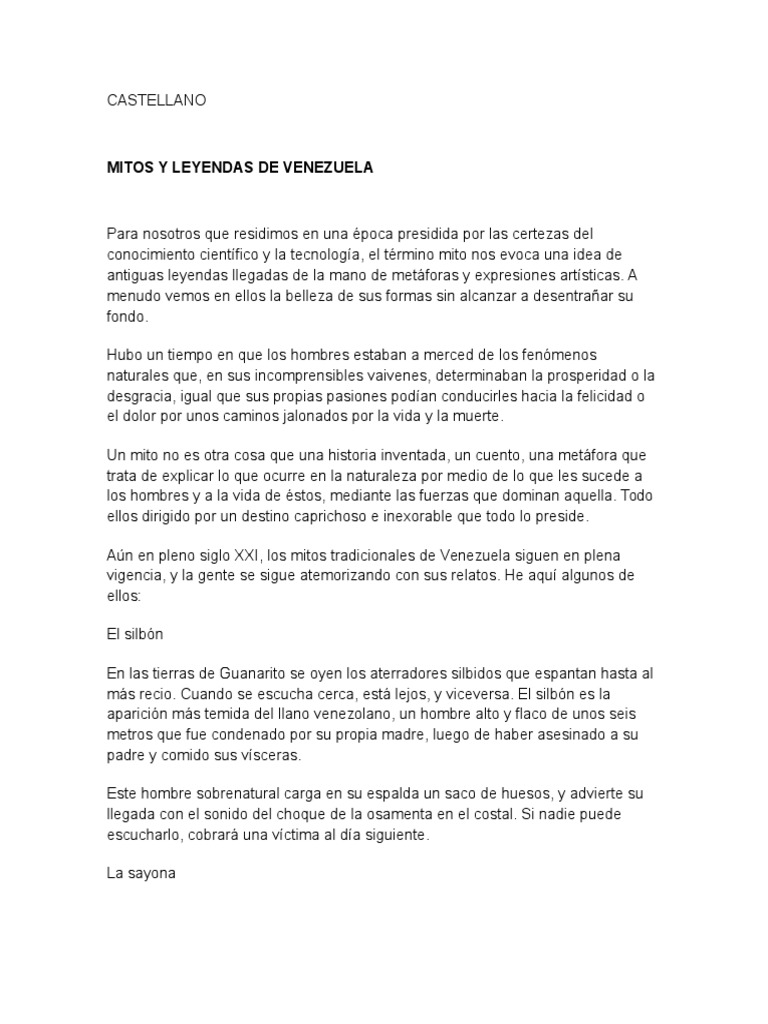 CASTELLANO

MITOS Y LEYENDAS DE VENEZUELA

Para nosotros que residimos en una época presidida por las certezas del conocimiento científico y la tecnología, el término mito nos evoca una idea de antiguas leyendas llegadas de la mano de metáforas y expresiones artísticas. A menudo vemos en ellos la belleza de sus formas sin alcanzar a desentrañar su fondo.

Hubo un tiempo en que los hombres estaban a merced de los fenómenos naturales que, en sus incomprensibles vaivenes, determinaban la prosperidad o la desgracia, igual que sus propias pasiones podían conducirles hacia la felicidad o el dolor por unos caminos jalonados por la vida y la muerte.

Un mito no es otra cosa que una historia inventada, un cuento, una metáfora que trata de explicar lo que ocurre en la naturaleza por medio de lo que les sucede a los hombres y a la vida de éstos, mediante las fuerzas que dominan aquella. Todo ellos dirigido por un destino caprichoso e inexorable que todo lo preside.

Aún en pleno siglo XXI, los mitos tradicionales de Venezuela siguen en plena vigencia, y la gente se sigue atemorizando con sus relatos. He aquí algunos de ellos:

El silbón

En las tierras de Guanarito se oyen los aterradores silbidos que espantan hasta al más recio. Cuando se escucha cerca, está lejos, y viceversa. El silbón es la aparición más temida del llano venezolano, un hombre alto y flaco de unos seis metros que fue condenado por su propia madre, luego de haber asesinado a su padre y comido sus vísceras.

Este hombre sobrenatural carga en su espalda un saco de huesos, y advierte su llegada con el sonido del choque de la osamenta en el costal. Si nadie puede escucharlo, cobrará una víctima al día siguiente.

La sayona